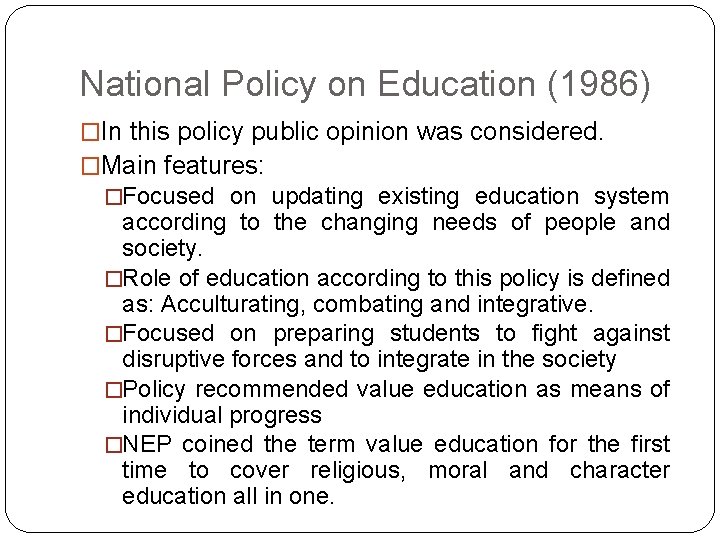 National Policy on Education (1986)

□In this policy public opinion was considered.

□Main features:

□Focused on updating existing education system according to the changing needs of people and society.

□Role of education according to this policy is defined as: Acculturating, combating and integrative.

□Focused on preparing students to fight against disruptive forces and to integrate in the society

□Policy recommended value education as means of individual progress

□NEP coined the term value education for the first time to cover religious, moral and character education all in one.